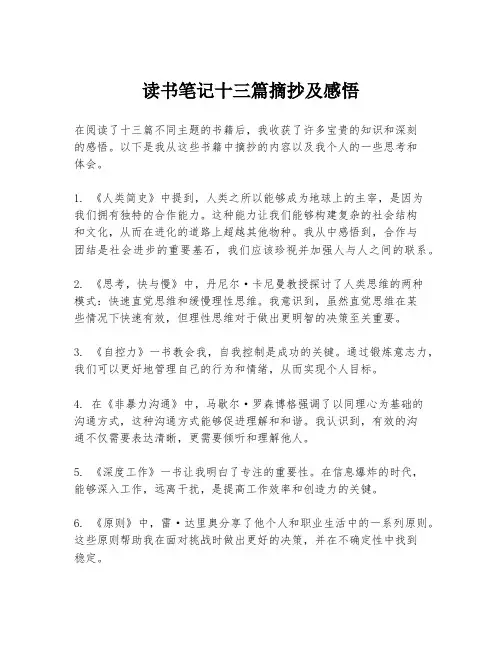 读书笔记十三篇摘抄及感悟

在阅读了十三篇不同主题的书籍后，我收获了许多宝贵的知识和深刻的感悟。以下是我从这些书籍中摘抄的内容以及我个人的一些思考和体会。

1. 《人类简史》中提到，人类之所以能够成为地球上的主宰，是因为我们拥有独特的合作能力。这种能力让我们能够构建复杂的社会结构和文化，从而在进化的道路上超越其他物种。我从中感悟到，合作与团结是社会进步的重要基石，我们应该珍视并加强人与人之间的联系。

2. 《思考，快与慢》中，丹尼尔·卡尼曼教授探讨了人类思维的两种模式：快速直觉思维和缓慢理性思维。我意识到，虽然直觉思维在某些情况下快速有效，但理性思维对于做出更明智的决策至关重要。

3. 《自控力》一书教会我，自我控制是成功的关键。通过锻炼意志力，我们可以更好地管理自己的行为和情绪，从而实现个人目标。

4. 在《非暴力沟通》中，马歇尔·罗森博格强调了以同理心为基础的沟通方式，这种沟通方式能够促进理解和和谐。我认识到，有效的沟通不仅需要表达清晰，更需要倾听和理解他人。

5. 《深度工作》一书让我明白了专注的重要性。在信息爆炸的时代，能够深入工作，远离干扰，是提高工作效率和创造力的关键。

6. 《原则》中，雷·达里奥分享了他个人和职业生活中的一系列原则。这些原则帮助我在面对挑战时做出更好的决策，并在不确定性中找到稳定。